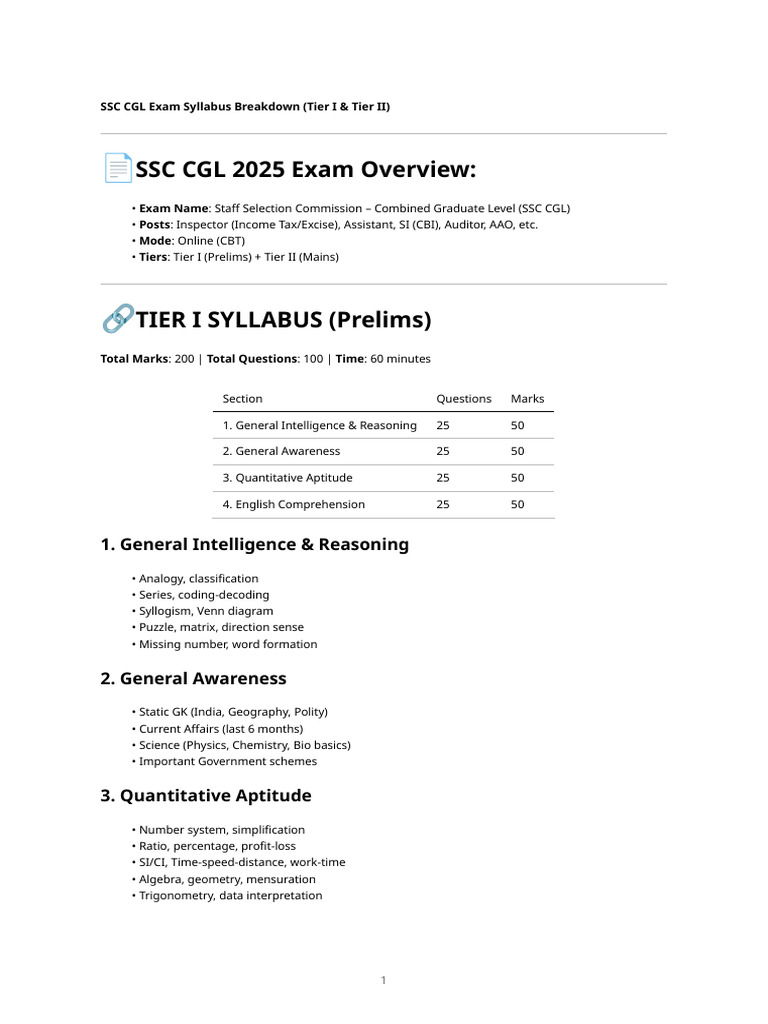 SSC CGL Exam Syllabus Breakdown (Tier I & Tier II)

SSC CGL 2025 Exam Overview:

• Exam Name: Staff Selection Commission – Combined Graduate Level (SSC CGL)
• Posts: Inspector (Income Tax/Excise), Assistant, SI (CBI), Auditor, AAO, etc.
• Mode: Online (CBT)
• Tiers: Tier I (Prelims) + Tier II (Mains)

TIER I SYLLABUS (Prelims)

Total Marks: 200 | Total Questions: 100 | Time: 60 minutes

| Section | Questions | Marks |
|---|---|---|
| 1. General Intelligence & Reasoning | 25 | 50 |
| 2. General Awareness | 25 | 50 |
| 3. Quantitative Aptitude | 25 | 50 |
| 4. English Comprehension | 25 | 50 |

1. General Intelligence & Reasoning

• Analogy, classification
• Series, coding-decoding
• Syllogism, Venn diagram
• Puzzle, matrix, direction sense
• Missing number, word formation

2. General Awareness

• Static GK (India, Geography, Polity)
• Current Affairs (last 6 months)
• Science (Physics, Chemistry, Bio basics)
• Important Government schemes

3. Quantitative Aptitude

• Number system, simplification
• Ratio, percentage, profit-loss
• SI/CI, Time-speed-distance, work-time
• Algebra, geometry, mensuration
• Trigonometry, data interpretation

1